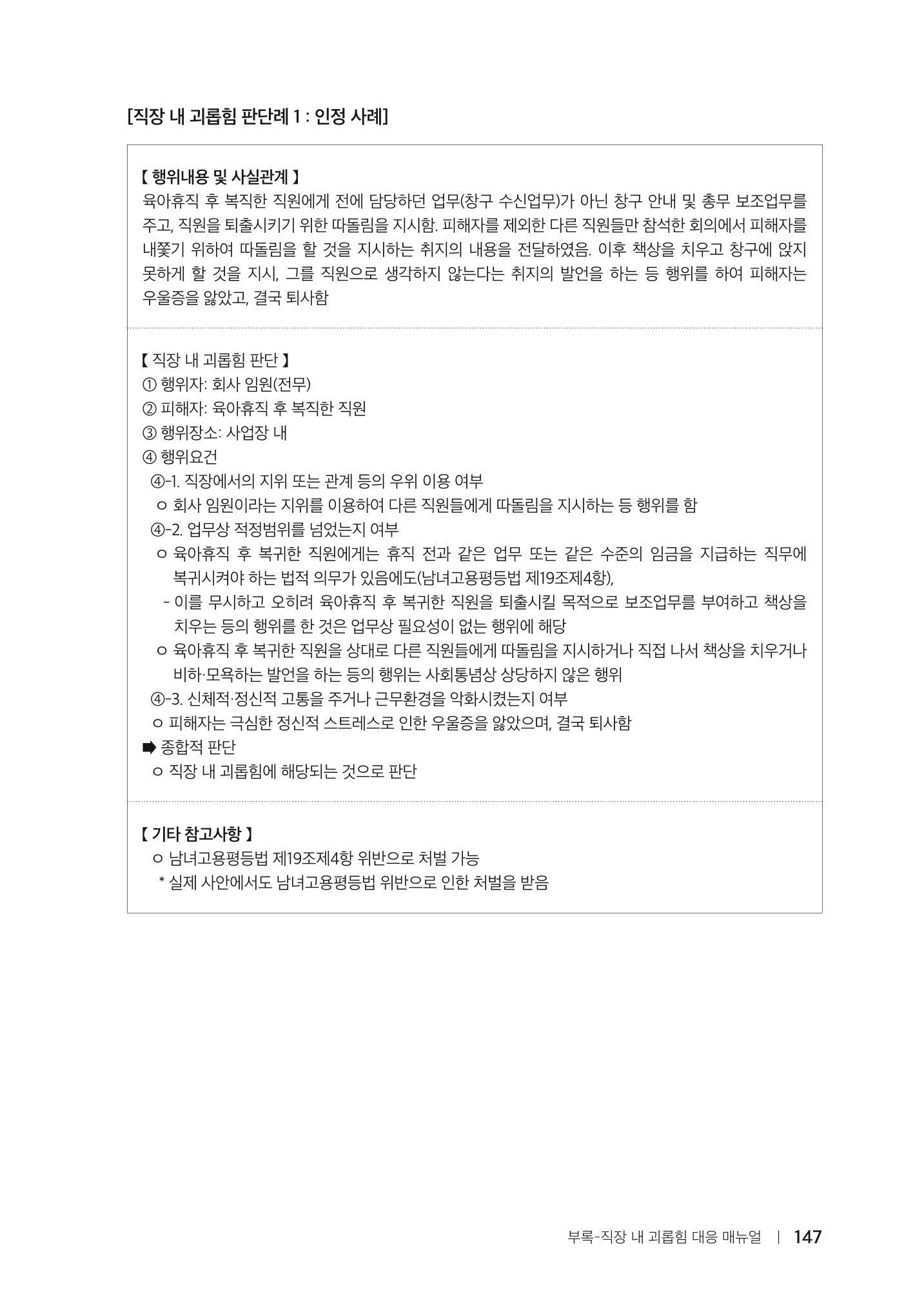 [직장 내 괴롭힘 판단례 1 : 인정 사례]

【 행위내용 및 사실관계 】
육아휴직 후 복직한 직원에게 전에 담당하던 업무(창구 수신업무)가 아닌 창구 안내 및 총무 보조업무를 주고, 직원을 퇴출시키기 위한 따돌림을 지시함. 피해자를 제외한 다른 직원들만 참석한 회의에서 피해자를 내쫓기 위하여 따돌림을 할 것을 지시하는 취지의 내용을 전달하였음. 이후 책상을 치우고 창구에 앉지 못하게 할 것을 지시, 그를 직원으로 생각하지 않는다는 취지의 발언을 하는 등 행위를 하여 피해자는 우울증을 앓았고, 결국 퇴사함

【 직장 내 괴롭힘 판단 】
① 행위자: 회사 임원(전무)
② 피해자: 육아휴직 후 복직한 직원
③ 행위장소: 사업장 내
④ 행위요건
④-1. 직장에서의 지위 또는 관계 등의 우위 이용 여부
ㅇ 회사 임원이라는 지위를 이용하여 다른 직원들에게 따돌림을 지시하는 등 행위를 함
④-2. 업무상 적정범위를 넘었는지 여부
ㅇ 육아휴직 후 복귀한 직원에게는 휴직 전과 같은 업무 또는 같은 수준의 임금을 지급하는 직무에 복귀시켜야 하는 법적 의무가 있음에도(남녀고용평등법 제19조제4항),
- 이를 무시하고 오히려 육아휴직 후 복귀한 직원을 퇴출시킬 목적으로 보조업무를 부여하고 책상을 치우는 등의 행위를 한 것은 업무상 필요성이 없는 행위에 해당
ㅇ 육아휴직 후 복귀한 직원을 상대로 다른 직원들에게 따돌림을 지시하거나 직접 나서 책상을 치우거나 비하·모욕하는 발언을 하는 등의 행위는 사회통념상 상당하지 않은 행위
④-3. 신체적·정신적 고통을 주거나 근무환경을 악화시켰는지 여부
ㅇ 피해자는 극심한 정신적 스트레스로 인한 우울증을 앓았으며, 결국 퇴사함
➡ 종합적 판단
ㅇ 직장 내 괴롭힘에 해당되는 것으로 판단

【 기타 참고사항 】
ㅇ 남녀고용평등법 제19조제4항 위반으로 처벌 가능
* 실제 사안에서도 남녀고용평등법 위반으로 인한 처벌을 받음

부록-직장 내 괴롭힘 대응 매뉴얼 | 147